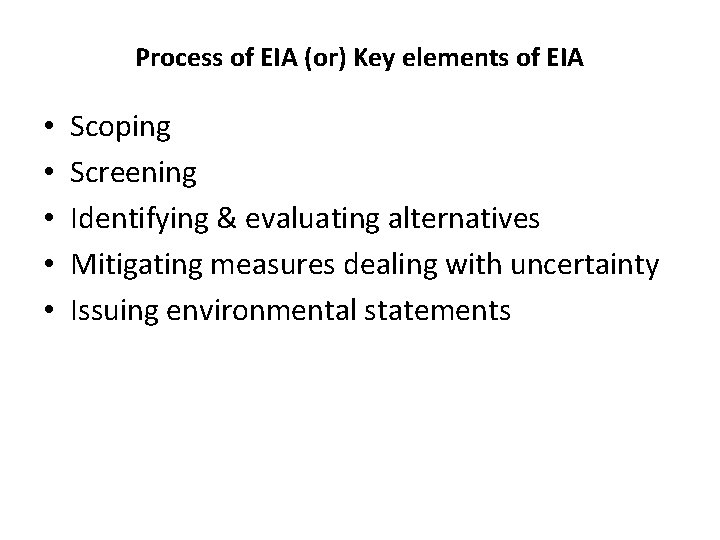 Process of EIA (or) Key elements of EIA

• Scoping
• Screening
• Identifying & evaluating alternatives
• Mitigating measures dealing with uncertainty
• Issuing environmental statements